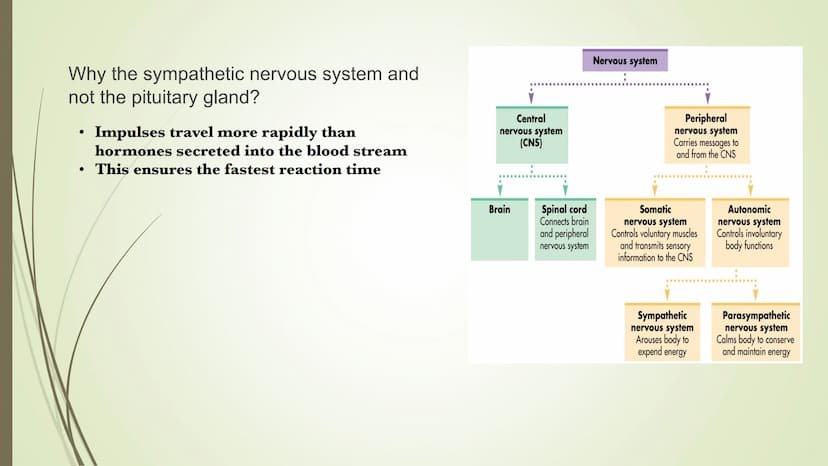 Why the sympathetic nervous system and not the pituitary gland?

• Impulses travel more rapidly than hormones secreted into the blood stream
• This ensures the fastest reaction time

Nervous system

Central nervous system (CNS)

Peripheral nervous system
Carries messages to and from the CNS

Brain

Spinal cord
Connects brain and peripheral nervous system

Somatic nervous system
Controls voluntary muscles and transmits sensory information to the CNS

Autonomic nervous system
Controls involuntary body functions

Sympathetic nervous system
Arouses body to expend energy

Parasympathetic nervous system
Calms body to conserve and maintain energy